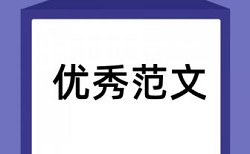 优秀范文